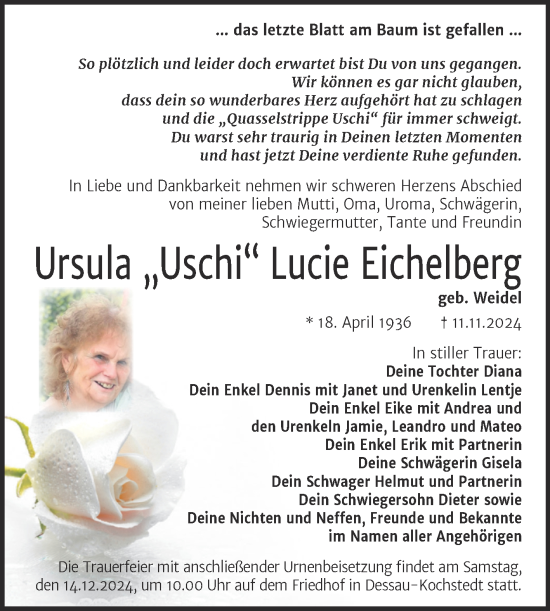 ... das letzte Blatt am Baum ist gefallen ...

So plötzlich und leider doch erwartet bist Du von uns gegangen.
Wir können es gar nicht glauben,
dass dein so wunderbares Herz aufgehört hat zu schlagen
und die „Quasselstrippe Uschi“ für immer schweigt.
Du warst sehr traurig in Deinen letzten Momenten
und hast jetzt Deine verdiente Ruhe gefunden.

In Liebe und Dankbarkeit nehmen wir schweren Herzens Abschied
von meiner lieben Mutti, Oma, Uroma, Schwägerin,
Schwiegermutter, Tante und Freundin

Ursula „Uschi“ Lucie Eichelberg

geb. Weidel

* 18. April 1936 † 11.11.2024

In stiller Trauer:
Deine Tochter Diana
Dein Enkel Dennis mit Janet und Urenkelin Lentje
Dein Enkel Eike mit Andrea und
den Urenkeln Jamie, Leandro und Mateo
Dein Enkel Erik mit Partnerin
Deine Schwägerin Gisela
Dein Schwager Helmut und Partnerin
Dein Schwiegersohn Dieter sowie
Deine Nichten und Neffen, Freunde und Bekannte
im Namen aller Angehörigen

Die Trauerfeier mit anschließender Urnenbeisetzung findet am Samstag,
den 14.12.2024, um 10.00 Uhr auf dem Friedhof in Dessau-Kochstedt statt.